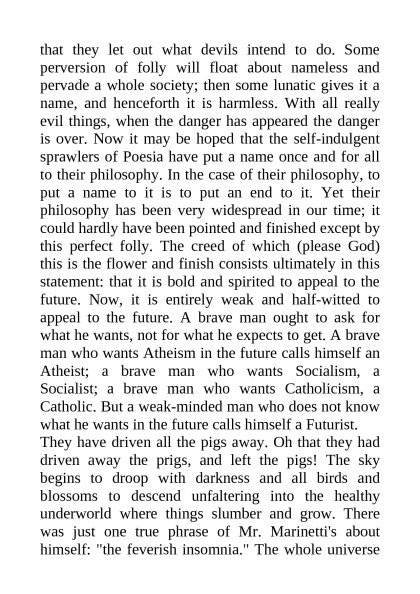 that they let out what devils intend to do. Some perversion of folly will float about nameless and pervade a whole society; then some lunatic gives it a name, and henceforth it is harmless. With all really evil things, when the danger has appeared the danger is over. Now it may be hoped that the self-indulgent sprawlers of Poesia have put a name once and for all to their philosophy. In the case of their philosophy, to put a name to it is to put an end to it. Yet their philosophy has been very widespread in our time; it could hardly have been pointed and finished except by this perfect folly. The creed of which (please God) this is the flower and finish consists ultimately in this statement: that it is bold and spirited to appeal to the future. Now, it is entirely weak and half-witted to appeal to the future. A brave man ought to ask for what he wants, not for what he expects to get. A brave man who wants Atheism in the future calls himself an Atheist; a brave man who wants Socialism, a Socialist; a brave man who wants Catholicism, a Catholic. But a weak-minded man who does not know what he wants in the future calls himself a Futurist.
They have driven all the pigs away. Oh that they had driven away the prigs, and left the pigs! The sky begins to droop with darkness and all birds and blossoms to descend unfaltering into the healthy underworld where things slumber and grow. There was just one true phrase of Mr. Marinetti's about himself: "the feverish insomnia." The whole universe